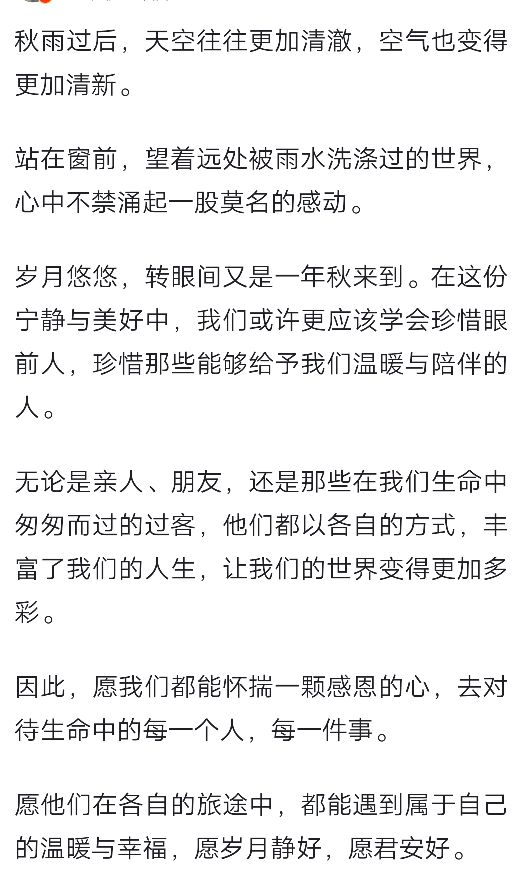 秋雨过后，天空往往更加清澈，空气也变得更加清新。

站在窗前，望着远处被雨水洗涤过的世界，心中不禁涌起一股莫名的感动。

岁月悠悠，转眼间又是一年秋来到。在这份宁静与美好中，我们或许更应该学会珍惜眼前人，珍惜那些能够给予我们温暖与陪伴的人。

无论是亲人、朋友，还是那些在我们生命中匆匆而过的过客，他们都以各自的方式，丰富了我们的人生，让我们的世界变得更加多彩。

因此，愿我们都能怀揣一颗感恩的心，去对待生命中的每一个人，每一件事。

愿他们在各自的旅途中，都能遇到属于自己的温暖与幸福，愿岁月静好，愿君安好。